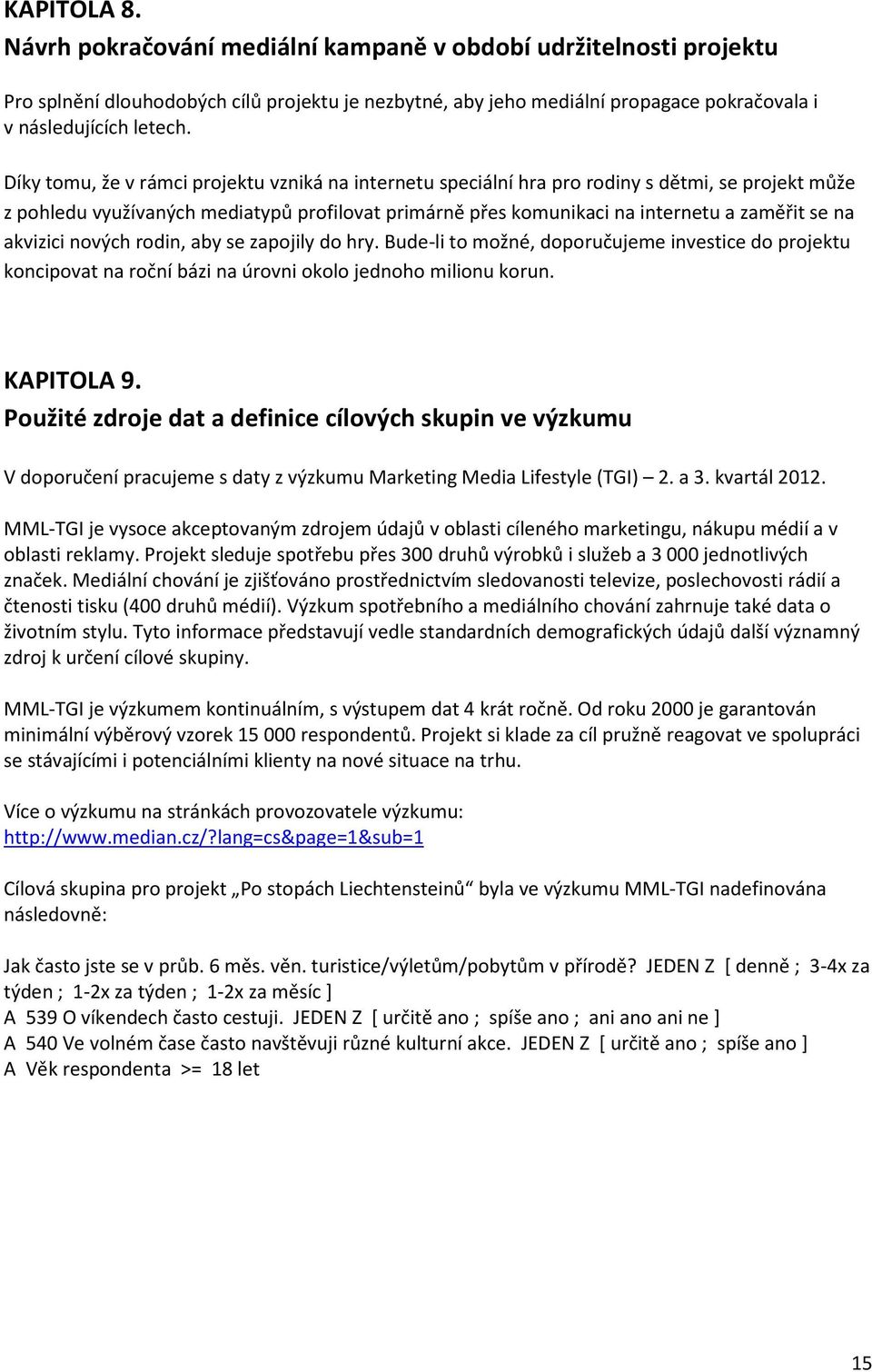 KAPITOLA 8.
Návrh pokračování mediální kampaně v období udržitelnosti projektu

Pro splnění dlouhodobých cílů projektu je nezbytné, aby jeho mediální propagace pokračovala i v následujících letech.

Díky tomu, že v rámci projektu vzniká na internetu speciální hra pro rodiny s dětmi, se projekt může z pohledu využívaných mediatypů profilovat primárně přes komunikaci na internetu a zaměřit se na akvizici nových rodin, aby se zapojily do hry. Bude-li to možné, doporučujeme investice do projektu koncipovat na roční bázi na úrovni okolo jednoho milionu korun.

KAPITOLA 9.
Použité zdroje dat a definice cílových skupin ve výzkumu

V doporučení pracujeme s daty z výzkumu Marketing Media Lifestyle (TGI) – 2. a 3. kvartál 2012.

MML-TGI je vysoce akceptovaným zdrojem údajů v oblasti cíleného marketingu, nákupu médií a v oblasti reklamy. Projekt sleduje spotřebu přes 300 druhů výrobků i služeb a 3 000 jednotlivých značek. Mediální chování je zjišťováno prostřednictvím sledovanosti televize, poslechovosti rádií a čtenosti tisku (400 druhů médií). Výzkum spotřebního a mediálního chování zahrnuje také data o životním stylu. Tyto informace představují vedle standardních demografických údajů další významný zdroj k určení cílové skupiny.

MML-TGI je výzkumem kontinuálním, s výstupem dat 4 krát ročně. Od roku 2000 je garantován minimální výběrový vzorek 15 000 respondentů. Projekt si klade za cíl pružně reagovat ve spolupráci se stávajícími i potenciálními klienty na nové situace na trhu.

Více o výzkumu na stránkách provozovatele výzkumu:
http://www.median.cz/?lang=cs&page=1&sub=1

Cílová skupina pro projekt „Po stopách Liechtensteinů“ byla ve výzkumu MML-TGI nadefinována následovně:

Jak často jste se v průb. 6 měs. věn. turistice/výletům/pobytům v přírodě? JEDEN Z [ denně ; 3-4x za týden ; 1-2x za týden ; 1-2x za měsíc ]
A 539 O víkendech často cestuji. JEDEN Z [ určitě ano ; spíše ano ; ani ano ani ne ]
A 540 Ve volném čase často navštěvuji různé kulturní akce. JEDEN Z [ určitě ano ; spíše ano ]
A Věk respondenta >= 18 let

15